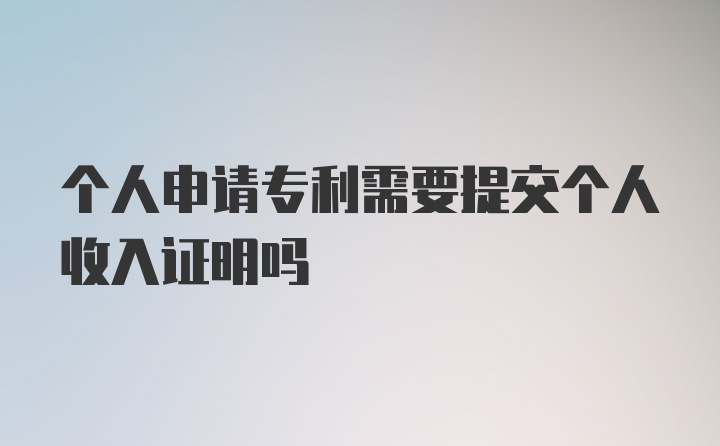 个人申请专利需要提交个人收入证明吗